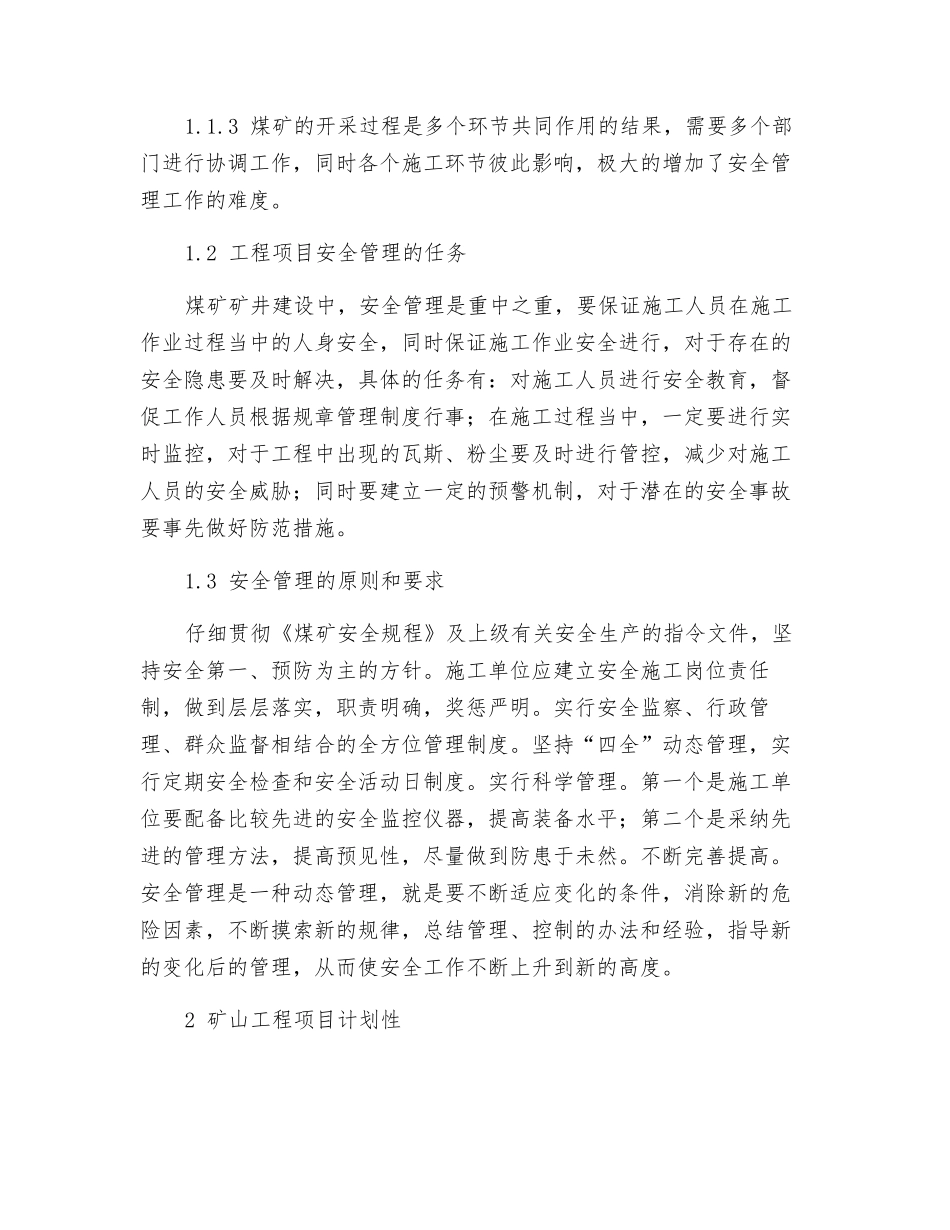 1.1.3 煤矿的开采过程是多个环节共同作用的结果，需要多个部门进行协调工作，同时各个施工环节彼此影响，极大的增加了安全管理工作的难度。

1.2 工程项目安全管理的任务

煤矿矿井建设中，安全管理是重中之重，要保证施工人员在施工作业过程当中的人身安全，同时保证施工作业安全进行，对于存在的安全隐患要及时解决，具体的任务有：对施工人员进行安全教育，督促工作人员根据规章管理制度行事；在施工过程当中，一定要进行实时监控，对于工程中出现的瓦斯、粉尘要及时进行管控，减少对施工人员的安全威胁；同时要建立一定的预警机制，对于潜在的安全事故要事先做好防范措施。

1.3 安全管理的原则和要求

仔细贯彻《煤矿安全规程》及上级有关安全生产的指令文件，坚持安全第一、预防为主的方针。施工单位应建立安全施工岗位责任制，做到层层落实，职责明确，奖惩严明。实行安全监察、行政管理、群众监督相结合的全方位管理制度。坚持“四全”动态管理，实行定期安全检查和安全活动日制度。实行科学管理。第一个是施工单位要配备比较先进的安全监控仪器，提高装备水平；第二个是采纳先进的管理方法，提高预见性，尽量做到防患于未然。不断完善提高。安全管理是一种动态管理，就是要不断适应变化的条件，消除新的危险因素，不断摸索新的规律，总结管理、控制的办法和经验，指导新的变化后的管理，从而使安全工作不断上升到新的高度。

2 矿山工程项目计划性